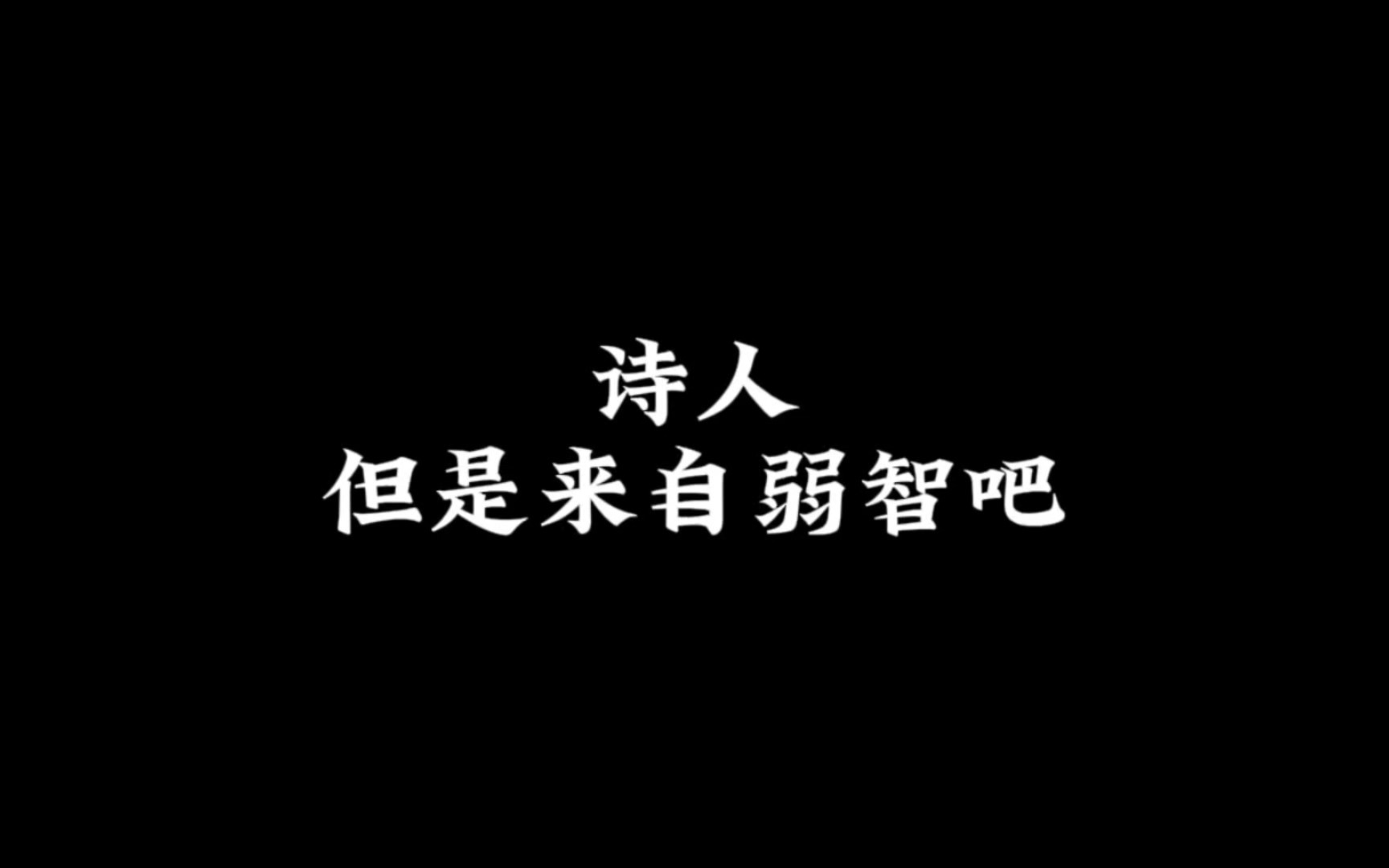 诗人
但是来自弱智吧